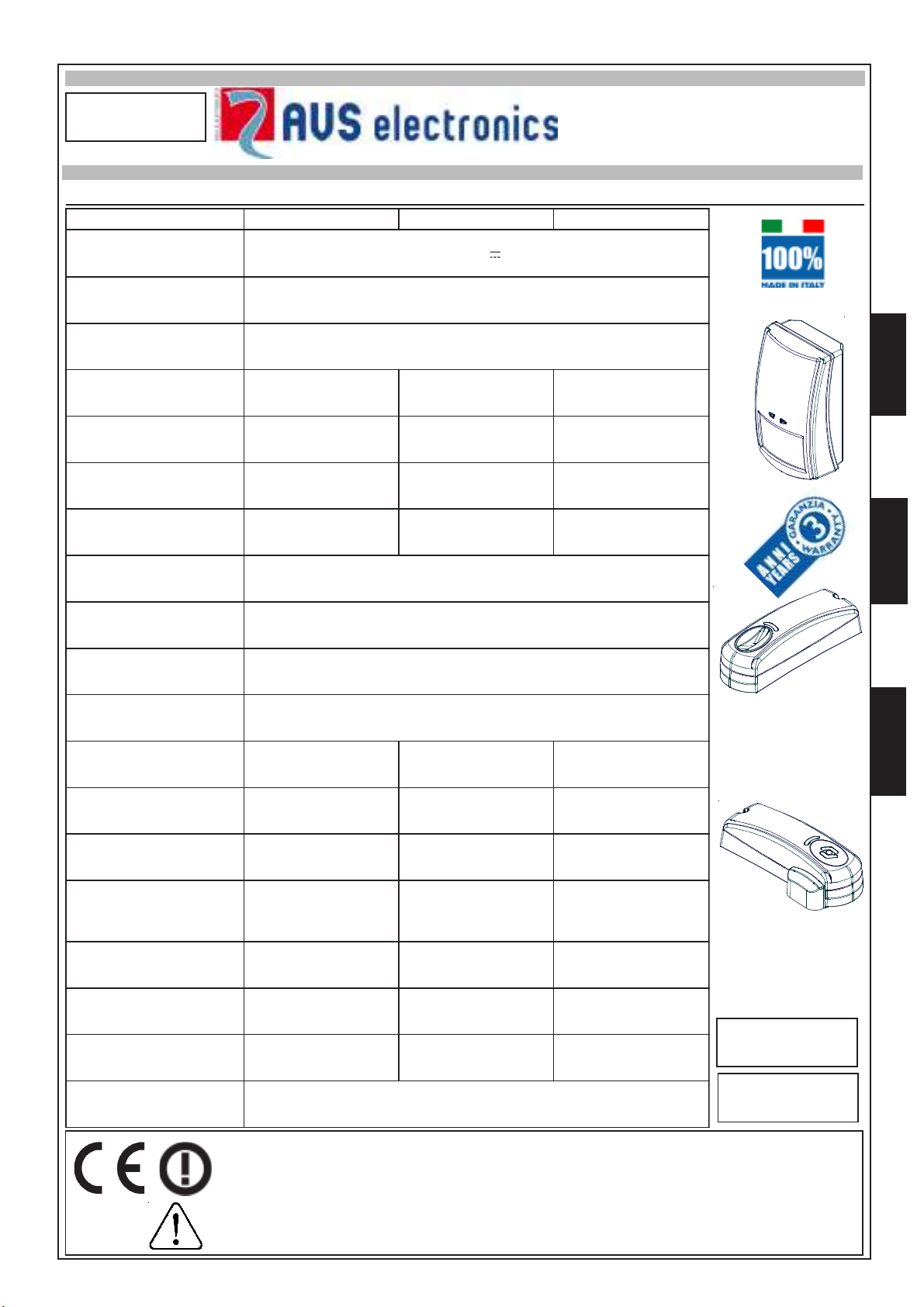 AVS electronics

100%
MADE IN ITALY

GARANZIA 3 WARRANTY ANNI YEARS